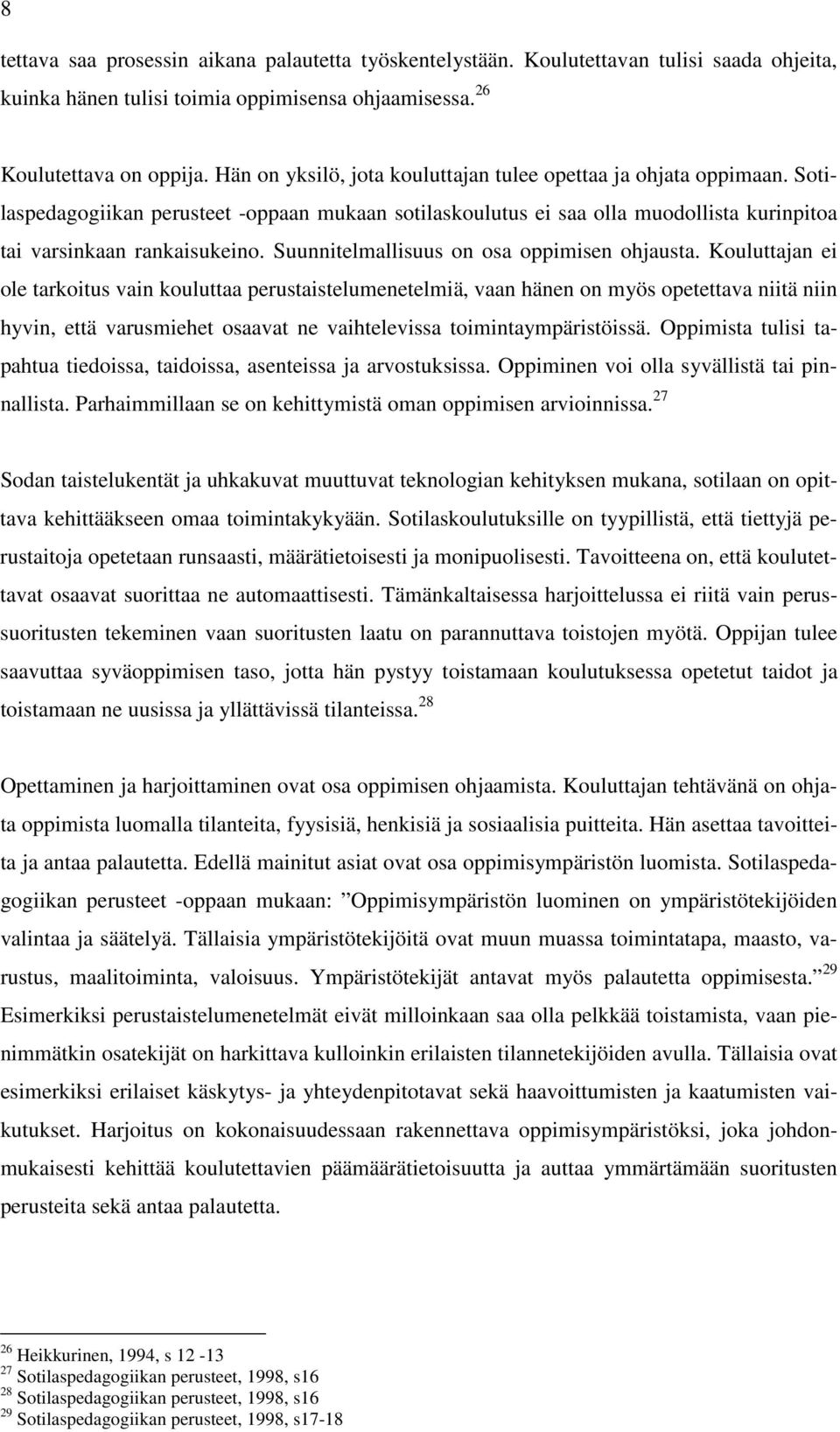 8

tettava saa prosessin aikana palautetta työskentelystään. Koulutettavan tulisi saada ohjeita, kuinka hänen tulisi toimia oppimisensa ohjaamisessa.$^{26}$

Koulutettava on oppija. Hän on yksilö, jota kouluttajan tulee opettaa ja ohjata oppimaan. Sotilaspedagogiikan perusteet -oppaan mukaan sotilaskoulutus ei saa olla muodollista kurinpitoa tai varsinkaan rankaisukeino. Suunnitelmallisuus on osa oppimisen ohjausta. Kouluttajan ei ole tarkoitus vain kouluttaa perustaistelumenetelmiä, vaan hänen on myös opetettava niitä niin hyvin, että varusmiehet osaavat ne vaihtelevissa toimintaympäristöissä. Oppimista tulisi tapahtua tiedoissa, taidoissa, asenteissa ja arvostuksissa. Oppiminen voi olla syvällistä tai pinnallista. Parhaimmillaan se on kehittymistä oman oppimisen arvioinnissa.$^{27}$

Sodan taistelukentät ja uhkakuvat muuttuvat teknologian kehityksen mukana, sotilaan on opittava kehittääkseen omaa toimintakykyään. Sotilaskoulutuksille on tyypillistä, että tiettyjä perustaitoja opetetaan runsaasti, määrätietoisesti ja monipuolisesti. Tavoitteena on, että koulutettavat osaavat suorittaa ne automaattisesti. Tämänkaltaisessa harjoittelussa ei riitä vain perussuoritusten tekeminen vaan suoritusten laatu on parannuttava toistojen myötä. Oppijan tulee saavuttaa syväoppimisen taso, jotta hän pystyy toistamaan koulutuksessa opetetut taidot ja toistamaan ne uusissa ja yllättävissä tilanteissa.$^{28}$

Opettaminen ja harjoittaminen ovat osa oppimisen ohjaamista. Kouluttajan tehtävänä on ohjata oppimista luomalla tilanteita, fyysisiä, henkisiä ja sosiaalisia puitteita. Hän asettaa tavoitteita ja antaa palautetta. Edellä mainitut asiat ovat osa oppimisympäristön luomista. Sotilaspedagogiikan perusteet -oppaan mukaan: ”Oppimisympäristön luominen on ympäristötekijöiden valintaa ja säätelyä. Tällaisia ympäristötekijöitä ovat muun muassa toimintatapa, maasto, varustus, maalitoiminta, valoisuus. Ympäristötekijät antavat myös palautetta oppimisesta.”$^{29}$ Esimerkiksi perustaistelumenetelmät eivät milloinkaan saa olla pelkkää toistamista, vaan pienimmätkin osatekijät on harkittava kulloinkin erilaisten tilannetekijöiden avulla. Tällaisia ovat esimerkiksi erilaiset käskytys- ja yhteydenpitotavat sekä haavoittumisten ja kaatumisten vaikutukset. Harjoitus on kokonaisuudessaan rakennettava oppimisympäristöksi, joka johdonmukaisesti kehittää koulutettavien päämäärätietoisuutta ja auttaa ymmärtämään suoritusten perusteita sekä antaa palautetta.

$^{26}$ Heikkurinen, 1994, s 12 -13
$^{27}$ Sotilaspedagogiikan perusteet, 1998, s16
$^{28}$ Sotilaspedagogiikan perusteet, 1998, s16
$^{29}$ Sotilaspedagogiikan perusteet, 1998, s17-18